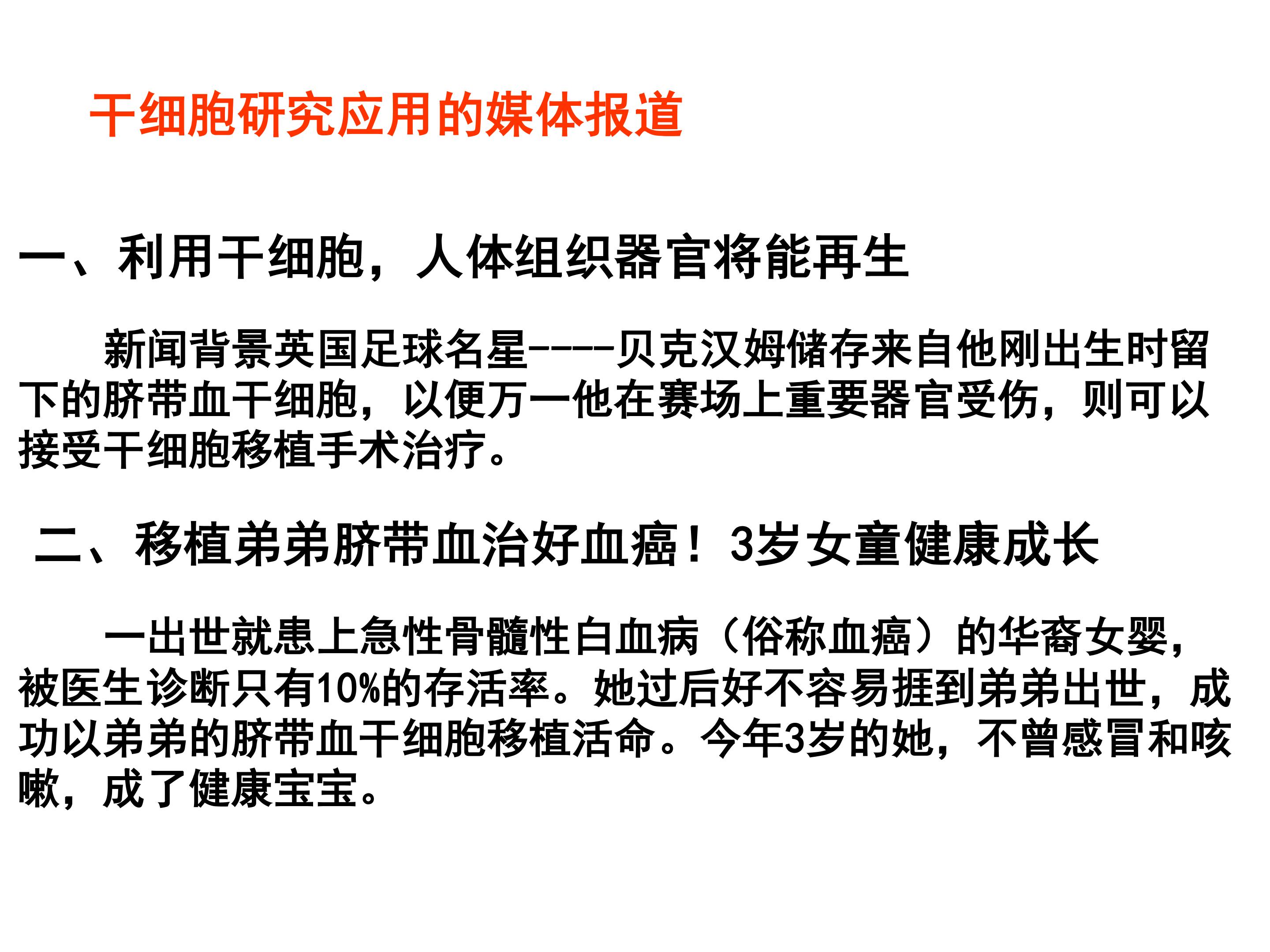 干细胞研究应用的媒体报道

一、利用干细胞，人体组织器官将能再生

新闻背景英国足球名星----贝克汉姆储存来自他刚出生时留下的脐带血干细胞，以便万一他在赛场上重要器官受伤，则可以接受干细胞移植手术治疗。

二、移植弟弟脐带血治好血癌！3岁女童健康成长

一出世就患上急性骨髓性白血病（俗称血癌）的华裔女婴，被医生诊断只有10%的存活率。她过后好不容易捱到弟弟出世，成功以弟弟的脐带血干细胞移植活命。今年3岁的她，不曾感冒和咳嗽，成了健康宝宝。